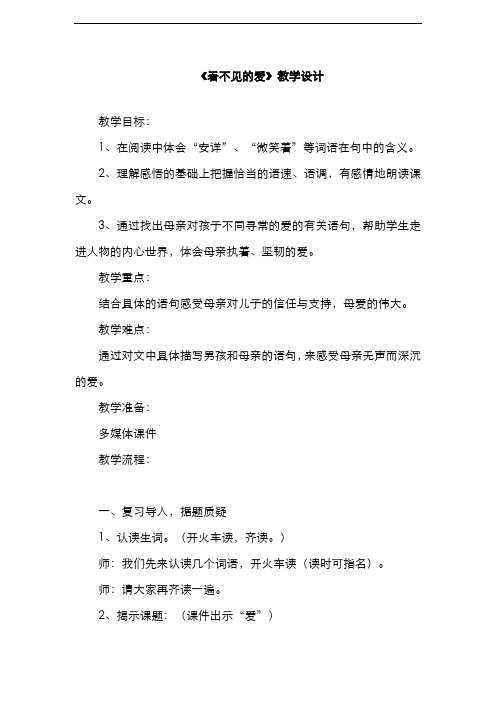 《看不见的爱》教学设计

教学目标：

1、在阅读中体会“安详”、“微笑着”等词语在句中的含义。

2、理解感悟的基础上把握恰当的语速、语调，有感情地朗读课文。

3、通过找出母亲对孩子不同寻常的爱的有关语句，帮助学生走进人物的内心世界，体会母亲执着、坚韧的爱。

教学重点：

结合具体的语句感受母亲对儿子的信任与支持，母爱的伟大。

教学难点：

通过对文中具体描写男孩和母亲的语句，来感受母亲无声而深沉的爱。

教学准备：

多媒体课件

教学流程：

一、复习导入，据题质疑

1、认读生词。（开火车读，齐读。）

师：我们先来认读几个词语，开火车读（读时可指名）。

师：请大家再齐读一遍。

2、揭示课题：（课件出示“爱”）